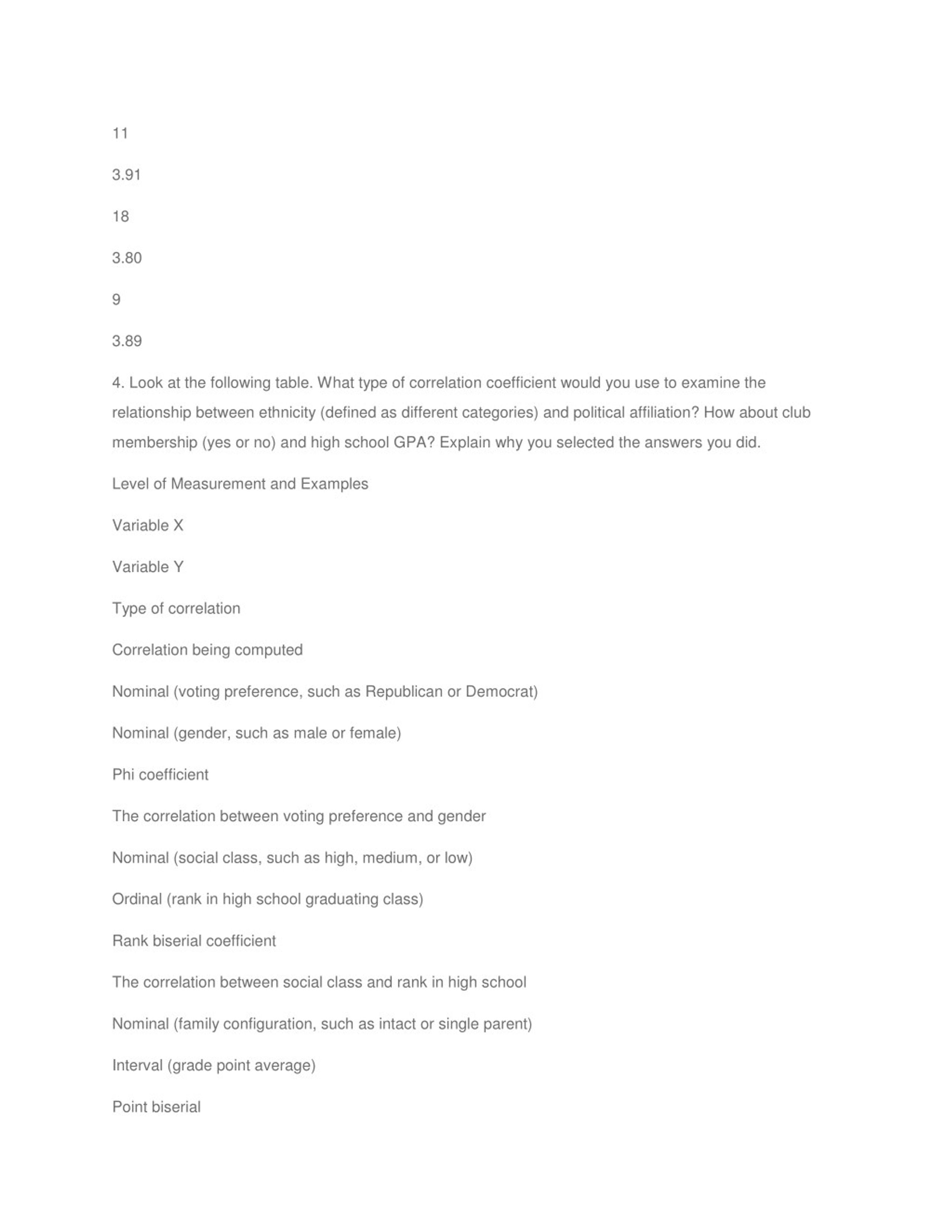 11

3.91

18

3.80

9

3.89

4. Look at the following table. What type of correlation coefficient would you use to examine the relationship between ethnicity (defined as different categories) and political affiliation? How about club membership (yes or no) and high school GPA? Explain why you selected the answers you did.

Level of Measurement and Examples

Variable X

Variable Y

Type of correlation

Correlation being computed

Nominal (voting preference, such as Republican or Democrat)

Nominal (gender, such as male or female)

Phi coefficient

The correlation between voting preference and gender

Nominal (social class, such as high, medium, or low)

Ordinal (rank in high school graduating class)

Rank biserial coefficient

The correlation between social class and rank in high school

Nominal (family configuration, such as intact or single parent)

Interval (grade point average)

Point biserial